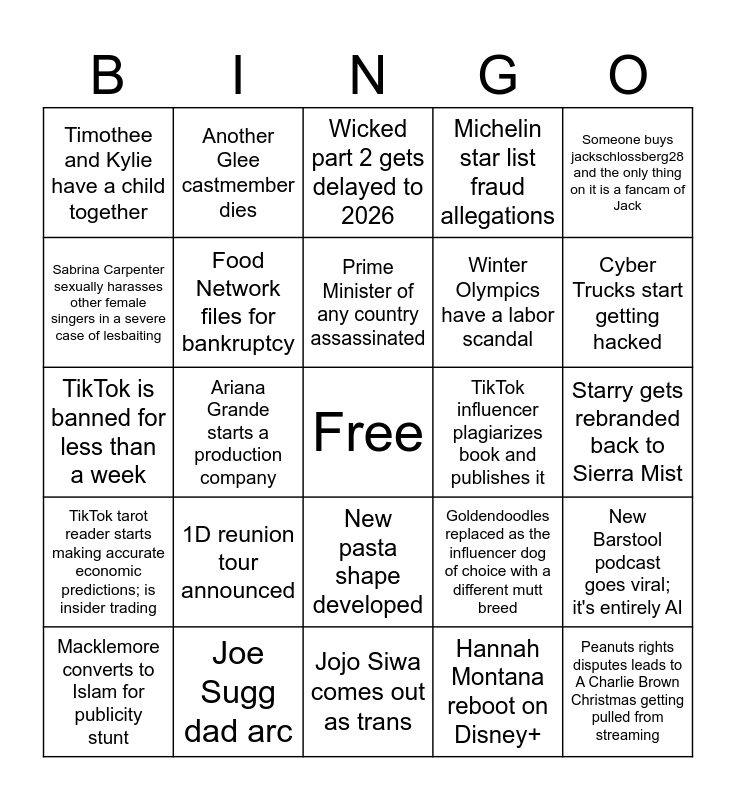 | B | I | N | G | O |
|---|---|---|---|---|
| Timothee and Kylie have a child together | Another Glee castmember dies | Wicked part 2 gets delayed to 2026 | Michelin star list fraud allegations | Someone buys jackschlossberg28 and the only thing on it is a fancam of Jack |
| Sabrina Carpenter sexually harasses other female singers in a severe case of lesbaiting | Food Network files for bankruptcy | Prime Minister of any country assassinated | Winter Olympics have a labor scandal | Cyber Trucks start getting hacked |
| TikTok is banned for less than a week | Ariana Grande starts a production company | Free | TikTok influencer plagiarizes book and publishes it | Starry gets rebranded back to Sierra Mist |
| TikTok tarot reader starts making accurate economic predictions; is insider trading | 1D reunion tour announced | New pasta shape developed | Goldendoodles replaced as the influencer dog of choice with a different mutt breed | New Barstool podcast goes viral; it's entirely AI |
| Macklemore converts to Islam for publicity stunt | Joe Sugg dad arc | Jojo Siwa comes out as trans | Hannah Montana reboot on Disney+ | Peanuts rights disputes leads to A Charlie Brown Christmas getting pulled from streaming |